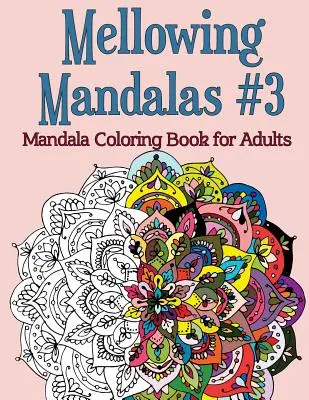 Mellowing Mandalas #3

Mandala Coloring Book for Adults